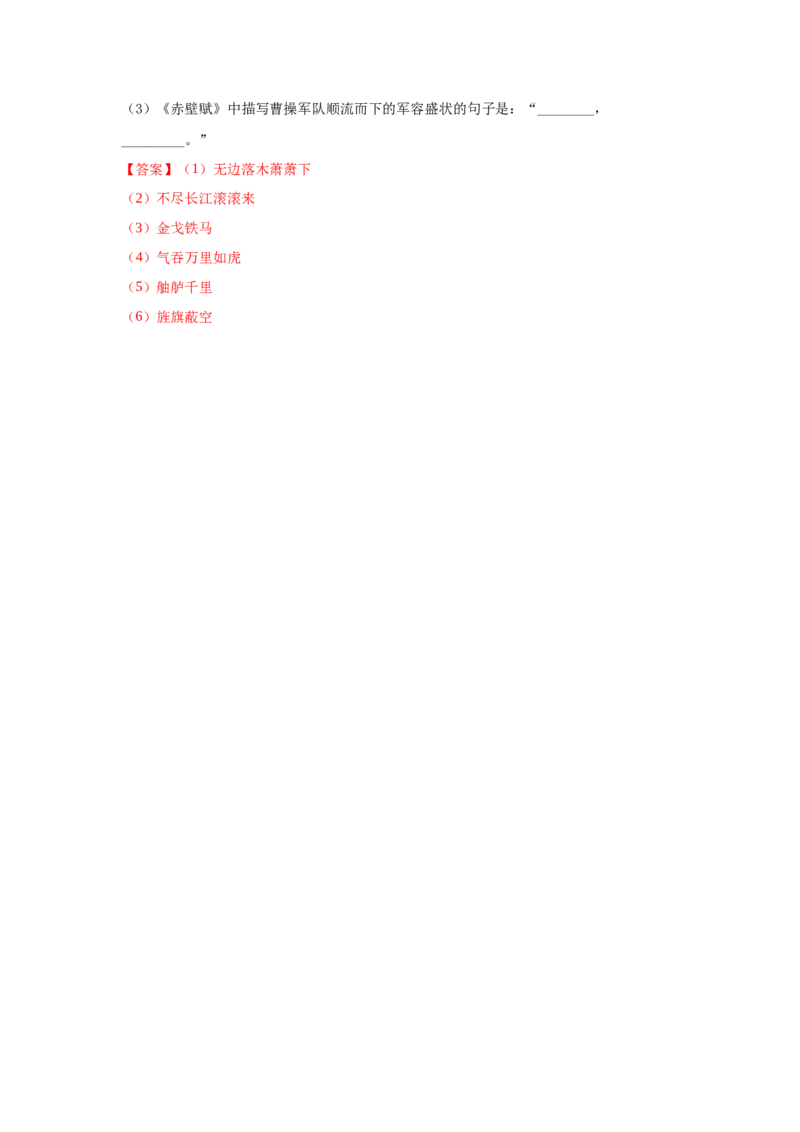 （3）《赤壁赋》中描写曹操军队顺流而下的军容盛状的句子是：“____，____。”

【答案】（1）无边落木萧萧下

（2）不尽长江滚滚来

（3）金戈铁马

（4）气吞万里如虎

（5）舳舻千里

（6）旌旗蔽空